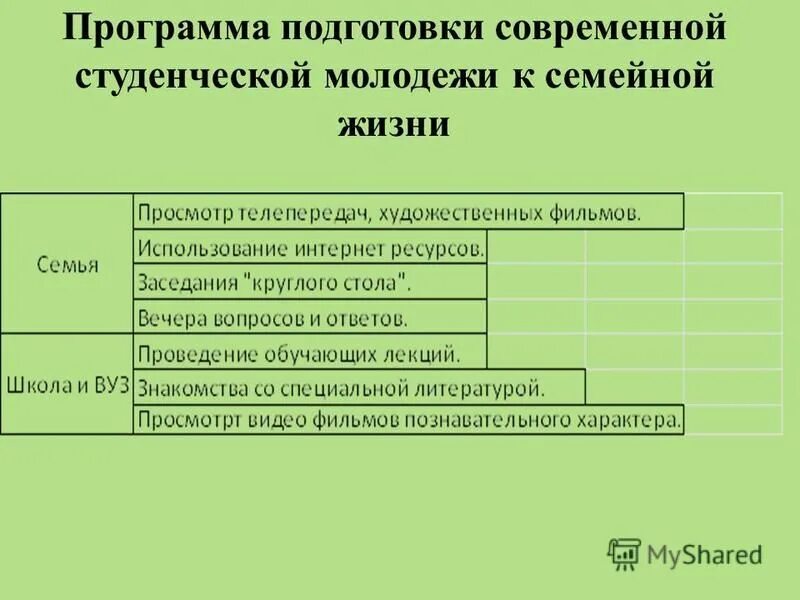 Программа подготовки современной студенческой молодежи к семейной жизни

| | |
|---|---|
| Семья | Просмотр телепередач, художественных фильмов. |
| | Использование интернет ресурсов. |
| | Заседания "круглого стола". |
| | Вечера вопросов и ответов. |
| Школа и ВУЗ | Проведение обучающих лекций. |
| | Знакомства со специальной литературой. |
| | Просмотрт видео фильмов познавательного характера. |

MyShared